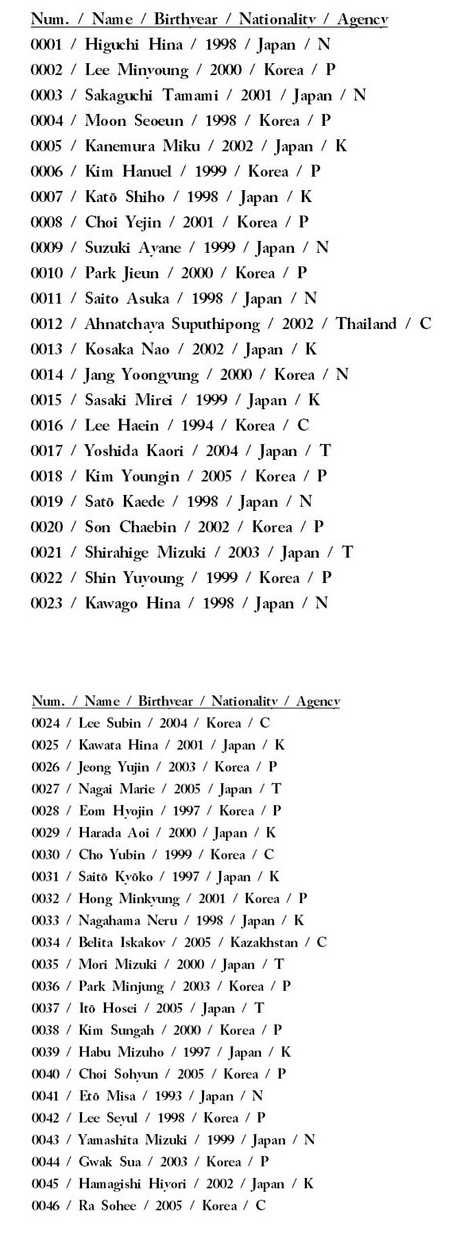 Num. / Name / Birthyear / Nationality / Agency
0001 / Higuchi Hina / 1998 / Japan / N
0002 / Lee Minyoung / 2000 / Korea / P
0003 / Sakaguchi Tamami / 2001 / Japan / N
0004 / Moon Seoeun / 1998 / Korea / P
0005 / Kanemura Miku / 2002 / Japan / K
0006 / Kim Hanuel / 1999 / Korea / P
0007 / Katō Shiho / 1998 / Japan / K
0008 / Choi Yejin / 2001 / Korea / P
0009 / Suzuki Ayane / 1999 / Japan / N
0010 / Park Jieun / 2000 / Korea / P
0011 / Saito Asuka / 1998 / Japan / N
0012 / Ahnatchaya Suputhipong / 2002 / Thailand / C
0013 / Kosaka Nao / 2002 / Japan / K
0014 / Jang Yoongyung / 2000 / Korea / N
0015 / Sasaki Mirei / 1999 / Japan / K
0016 / Lee Haein / 1994 / Korea / C
0017 / Yoshida Kaori / 2004 / Japan / T
0018 / Kim Youngin / 2005 / Korea / P
0019 / Satō Kaede / 1998 / Japan / N
0020 / Son Chaebin / 2002 / Korea / P
0021 / Shirahige Mizuki / 2003 / Japan / T
0022 / Shin Yuyoung / 1999 / Korea / P
0023 / Kawago Hina / 1998 / Japan / N

Num. / Name / Birthyear / Nationality / Agency
0024 / Lee Subin / 2004 / Korea / C
0025 / Kawata Hina / 2001 / Japan / K
0026 / Jeong Yujin / 2003 / Korea / P
0027 / Nagai Marie / 2005 / Japan / T
0028 / Eom Hyojin / 1997 / Korea / P
0029 / Harada Aoi / 2000 / Japan / K
0030 / Cho Yubin / 1999 / Korea / C
0031 / Saitō Kyōko / 1997 / Japan / K
0032 / Hong Minkyung / 2001 / Korea / P
0033 / Nagahama Neru / 1998 / Japan / K
0034 / Belita Iskakov / 2005 / Kazakhstan / C
0035 / Mori Mizuki / 2000 / Japan / T
0036 / Park Minjung / 2003 / Korea / P
0037 / Itō Hosei / 2005 / Japan / T
0038 / Kim Sungah / 2000 / Korea / P
0039 / Habu Mizuho / 1997 / Japan / K
0040 / Choi Sohyun / 2005 / Korea / P
0041 / Etō Misa / 1993 / Japan / N
0042 / Lee Seyul / 1998 / Korea / P
0043 / Yamashita Mizuki / 1999 / Japan / N
0044 / Gwak Sua / 2003 / Korea / P
0045 / Hamagishi Hiyori / 2002 / Japan / K
0046 / Ra Sohee / 2005 / Korea / C